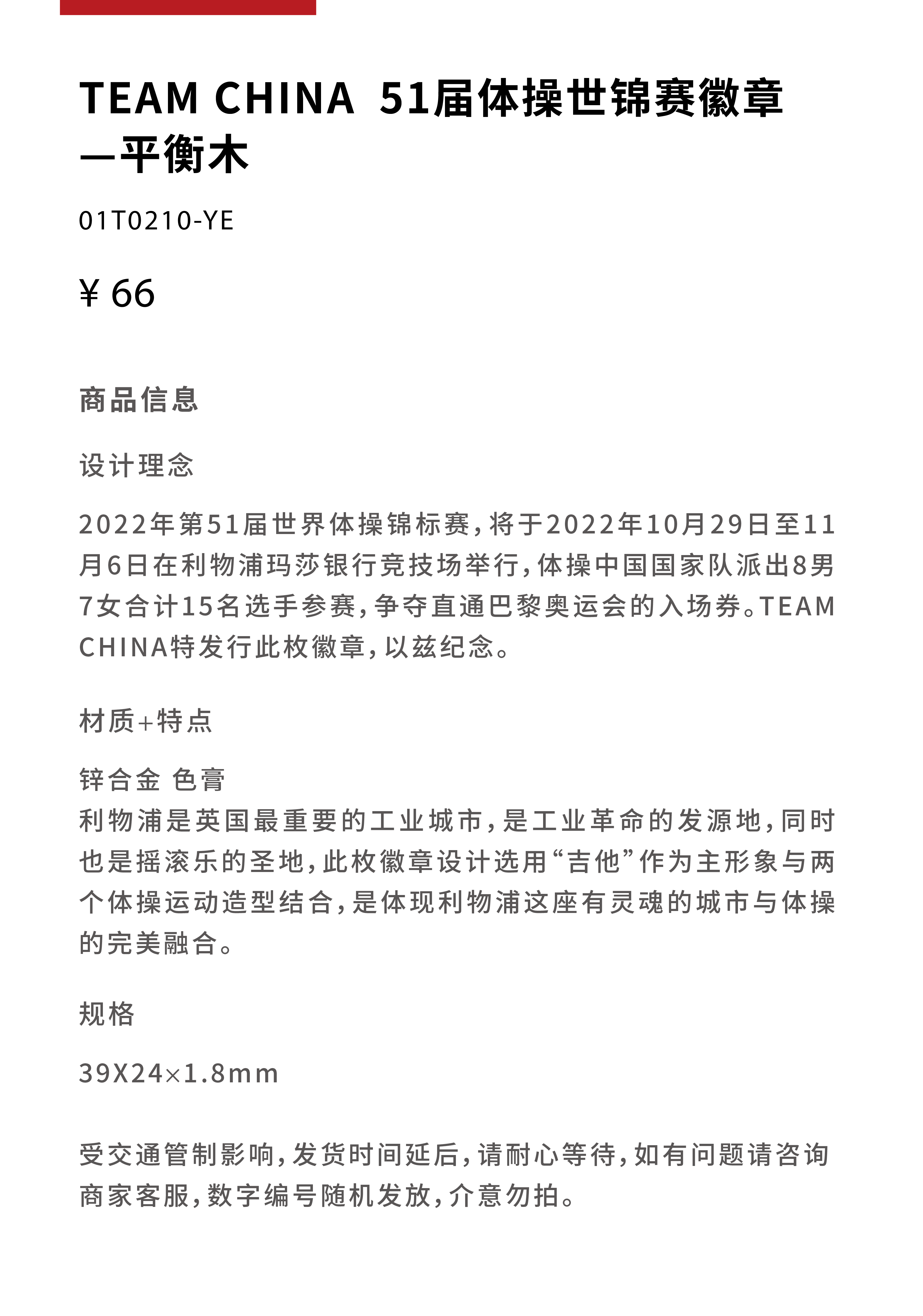 TEAM CHINA 51届体操世锦赛徽章—平衡木

01T0210-YE

¥ 66

商品信息

设计理念

2022年第51届世界体操锦标赛，将于2022年10月29日至11月6日在利物浦玛莎银行竞技场举行，体操中国国家队派出8男7女合计15名选手参赛，争夺直通巴黎奥运会的入场券。TEAM CHINA特发行此枚徽章，以兹纪念。

材质+特点

锌合金 色膏
利物浦是英国最重要的工业城市，是工业革命的发源地，同时也是摇滚乐的圣地，此枚徽章设计选用“吉他”作为主形象与两个体操运动造型结合，是体现利物浦这座有灵魂的城市与体操的完美融合。

规格

39X24×1.8mm

受交通管制影响，发货时间延后，请耐心等待，如有问题请咨询商家客服，数字编号随机发放，介意勿拍。